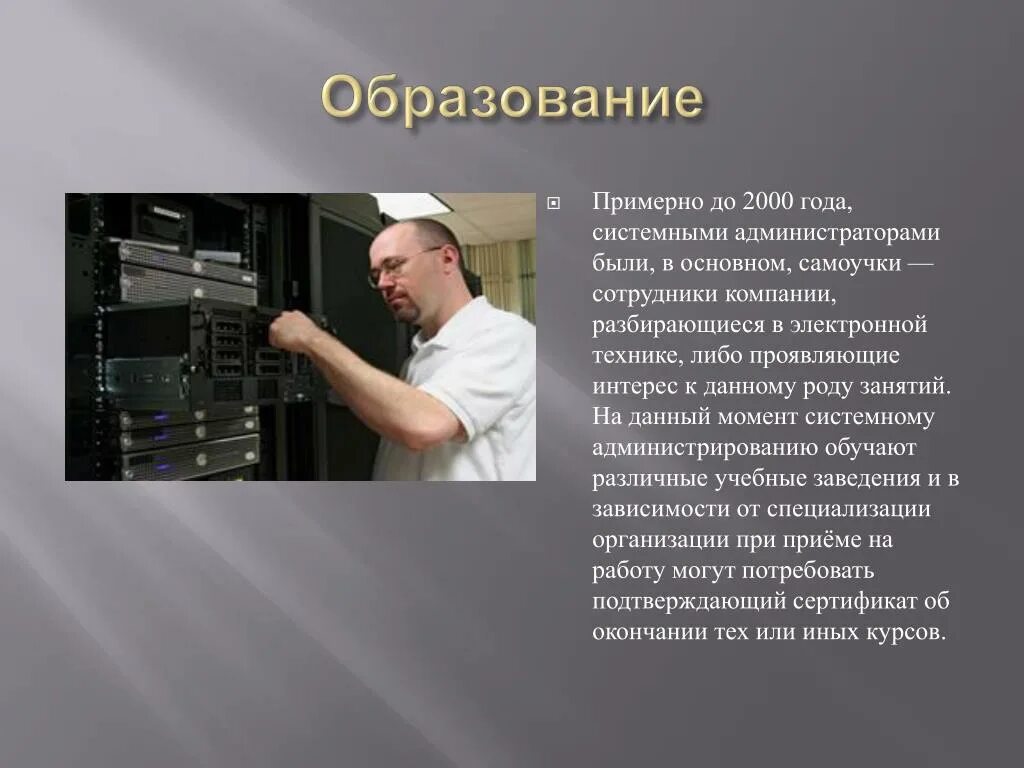 Образование

Примерно до 2000 года, системными администраторами были, в основном, самоучки — сотрудники компании, разбирающиеся в электронной технике, либо проявляющие интерес к данному роду занятий. На данный момент системному администрированию обучают различные учебные заведения и в зависимости от специализации организации при приёме на работу могут потребовать подтверждающий сертификат об окончании тех или иных курсов.